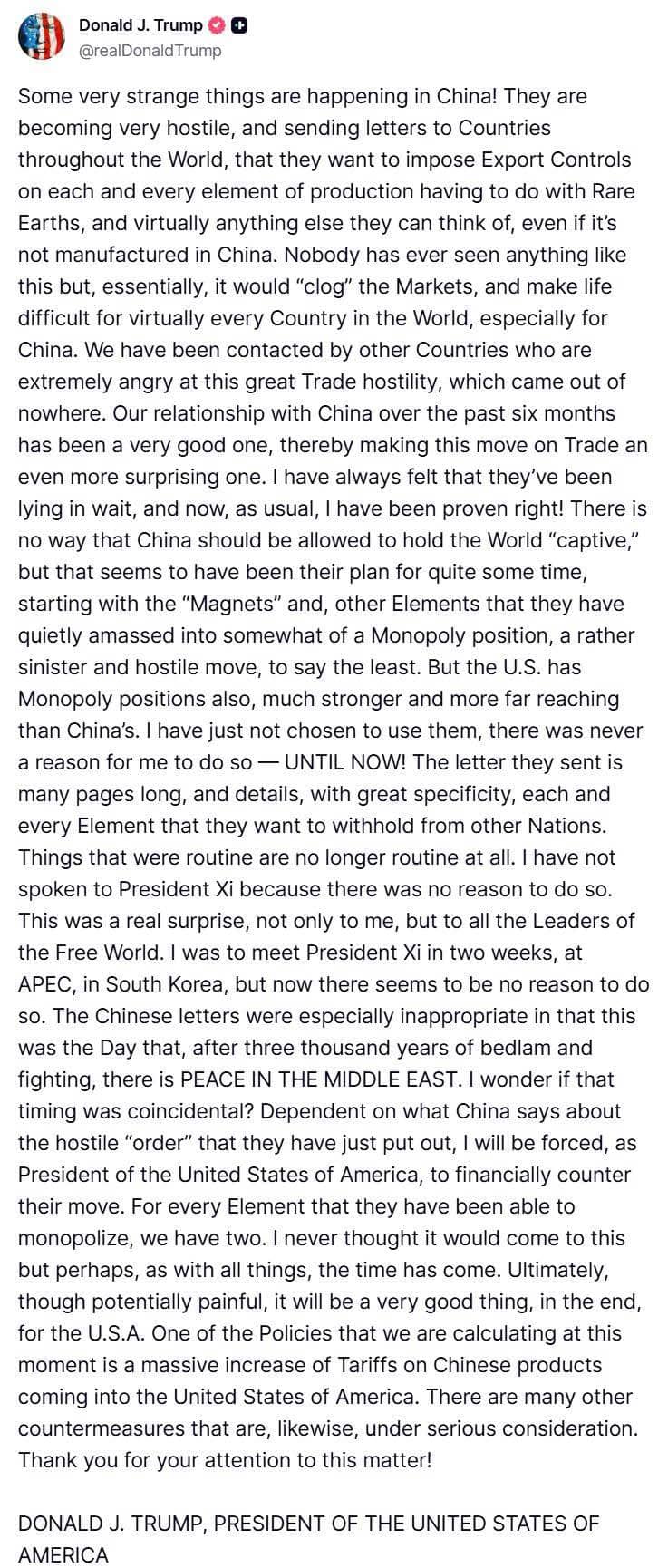 Donald J. Trump
@realDonaldTrump

Some very strange things are happening in China! They are becoming very hostile, and sending letters to Countries throughout the World, that they want to impose Export Controls on each and every element of production having to do with Rare Earths, and virtually anything else they can think of, even if it's not manufactured in China. Nobody has ever seen anything like this but, essentially, it would "clog" the Markets, and make life difficult for virtually every Country in the World, especially for China. We have been contacted by other Countries who are extremely angry at this great Trade hostility, which came out of nowhere. Our relationship with China over the past six months has been a very good one, thereby making this move on Trade an even more surprising one. I have always felt that they've been lying in wait, and now, as usual, I have been proven right! There is no way that China should be allowed to hold the World "captive," but that seems to have been their plan for quite some time, starting with the "Magnets" and, other Elements that they have quietly amassed into somewhat of a Monopoly position, a rather sinister and hostile move, to say the least. But the U.S. has Monopoly positions also, much stronger and more far reaching than China's. I have just not chosen to use them, there was never a reason for me to do so — UNTIL NOW! The letter they sent is many pages long, and details, with great specificity, each and every Element that they want to withhold from other Nations. Things that were routine are no longer routine at all. I have not spoken to President Xi because there was no reason to do so. This was a real surprise, not only to me, but to all the Leaders of the Free World. I was to meet President Xi in two weeks, at APEC, in South Korea, but now there seems to be no reason to do so. The Chinese letters were especially inappropriate in that this was the Day that, after three thousand years of bedlam and fighting, there is PEACE IN THE MIDDLE EAST. I wonder if that timing was coincidental? Dependent on what China says about the hostile "order" that they have just put out, I will be forced, as President of the United States of America, to financially counter their move. For every Element that they have been able to monopolize, we have two. I never thought it would come to this but perhaps, as with all things, the time has come. Ultimately, though potentially painful, it will be a very good thing, in the end, for the U.S.A. One of the Policies that we are calculating at this moment is a massive increase of Tariffs on Chinese products coming into the United States of America. There are many other countermeasures that are, likewise, under serious consideration. Thank you for your attention to this matter!

DONALD J. TRUMP, PRESIDENT OF THE UNITED STATES OF AMERICA